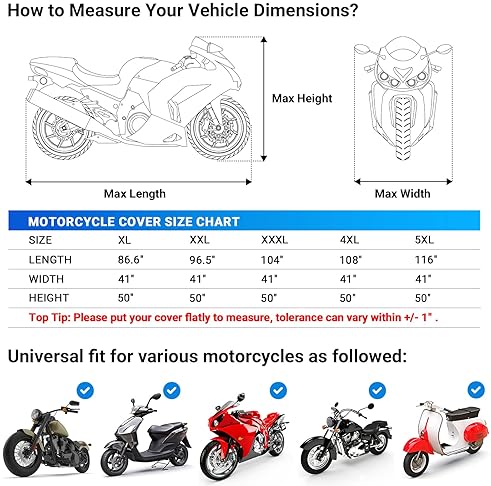 How to Measure Your Vehicle Dimensions?

Max Height

Max Length

Max Width

MOTORCYCLE COVER SIZE CHART

| SIZE | XL | XXL | XXXL | 4XL | 5XL |
|---|---|---|---|---|---|
| LENGTH | 86.6" | 96.5" | 104" | 108" | 116" |
| WIDTH | 41" | 41" | 41" | 41" | 41" |
| HEIGHT | 50" | 50" | 50" | 50" | 50" |

Top Tip: Please put your cover flatly to measure, tolerance can vary within +/- 1" .

Universal fit for various motorcycles as followed: